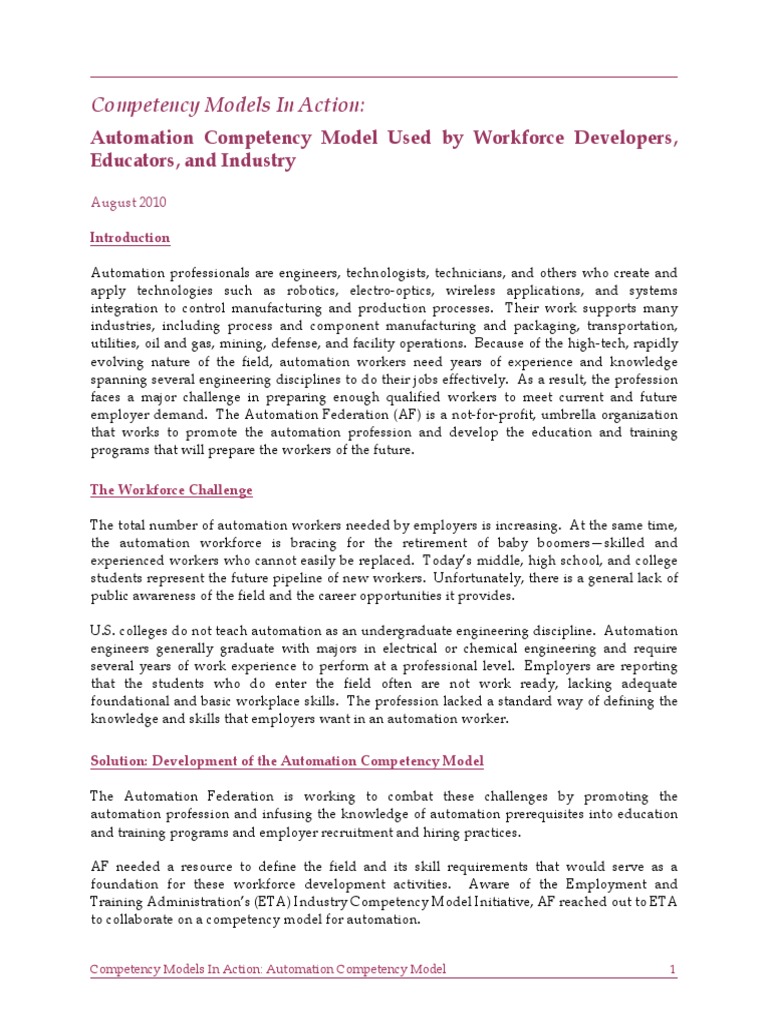 Competency Models In Action:

Automation Competency Model Used by Workforce Developers, Educators, and Industry

August 2010

Introduction

Automation professionals are engineers, technologists, technicians, and others who create and apply technologies such as robotics, electro-optics, wireless applications, and systems integration to control manufacturing and production processes. Their work supports many industries, including process and component manufacturing and packaging, transportation, utilities, oil and gas, mining, defense, and facility operations. Because of the high-tech, rapidly evolving nature of the field, automation workers need years of experience and knowledge spanning several engineering disciplines to do their jobs effectively. As a result, the profession faces a major challenge in preparing enough qualified workers to meet current and future employer demand. The Automation Federation (AF) is a not-for-profit, umbrella organization that works to promote the automation profession and develop the education and training programs that will prepare the workers of the future.

The Workforce Challenge

The total number of automation workers needed by employers is increasing. At the same time, the automation workforce is bracing for the retirement of baby boomers—skilled and experienced workers who cannot easily be replaced. Today's middle, high school, and college students represent the future pipeline of new workers. Unfortunately, there is a general lack of public awareness of the field and the career opportunities it provides.

U.S. colleges do not teach automation as an undergraduate engineering discipline. Automation engineers generally graduate with majors in electrical or chemical engineering and require several years of work experience to perform at a professional level. Employers are reporting that the students who do enter the field often are not work ready, lacking adequate foundational and basic workplace skills. The profession lacked a standard way of defining the knowledge and skills that employers want in an automation worker.

Solution: Development of the Automation Competency Model

The Automation Federation is working to combat these challenges by promoting the automation profession and infusing the knowledge of automation prerequisites into education and training programs and employer recruitment and hiring practices.

AF needed a resource to define the field and its skill requirements that would serve as a foundation for these workforce development activities. Aware of the Employment and Training Administration's (ETA) Industry Competency Model Initiative, AF reached out to ETA to collaborate on a competency model for automation.

Competency Models In Action: Automation Competency Model 1